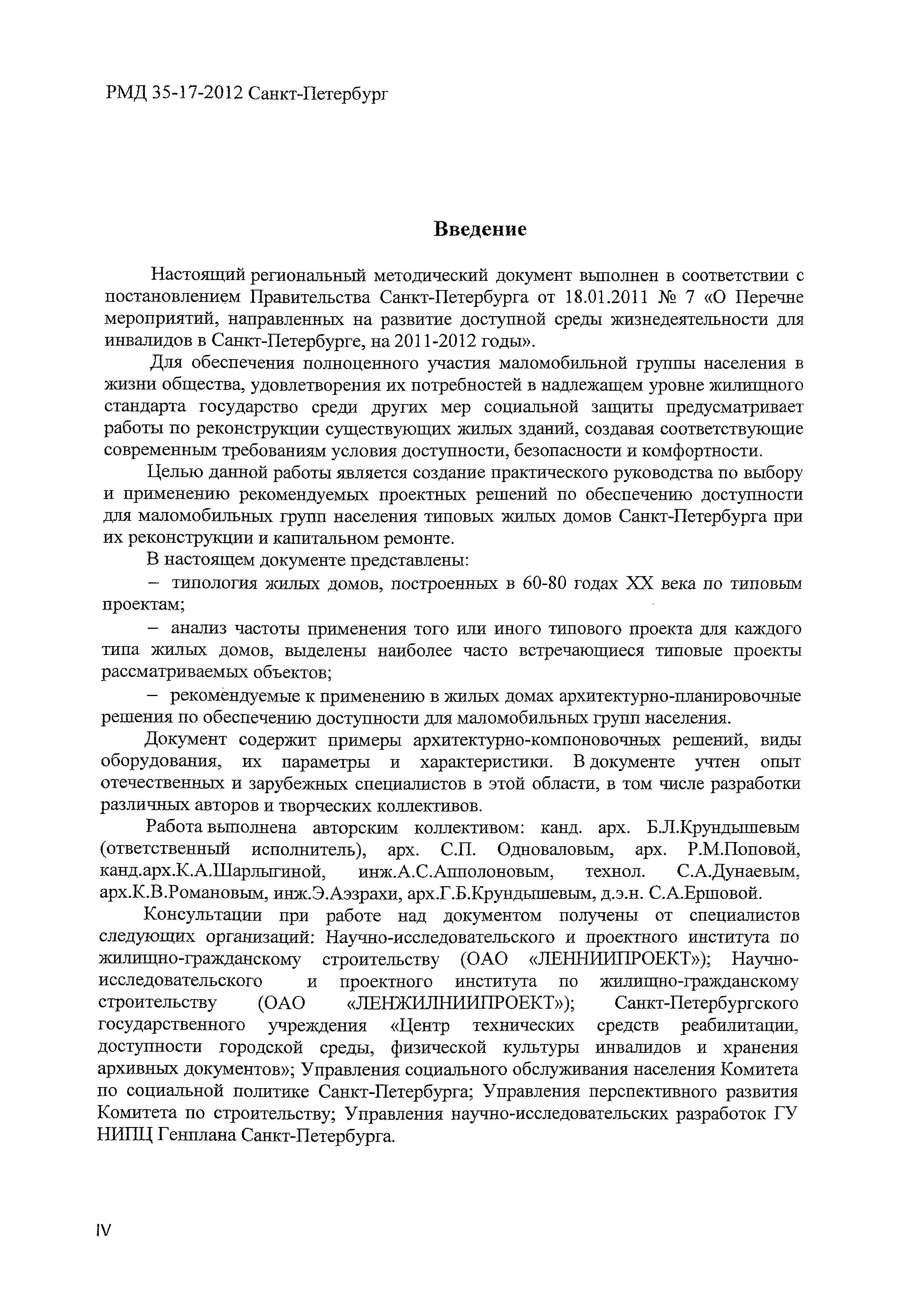 РМД 35-17-2012 Санкт-Петербург

Введение

Настоящий региональный методический документ выполнен в соответствии с постановлением Правительства Санкт-Петербурга от 18.01.2011 № 7 «О Перечне мероприятий, направленных на развитие доступной среды жизнедеятельности для инвалидов в Санкт-Петербурге, на 2011-2012 годы».

Для обеспечения полноценного участия маломобильной группы населения в жизни общества, удовлетворения их потребностей в надлежащем уровне жилищного стандарта государство среди других мер социальной защиты предусматривает работы по реконструкции существующих жилых зданий, создавая соответствующие современным требованиям условия доступности, безопасности и комфортности.

Целью данной работы является создание практического руководства по выбору и применению рекомендуемых проектных решений по обеспечению доступности для маломобильных групп населения типовых жилых домов Санкт-Петербурга при их реконструкции и капитальном ремонте.

В настоящем документе представлены:

– типология жилых домов, построенных в 60-80 годах XX века по типовым проектам;

– анализ частоты применения того или иного типового проекта для каждого типа жилых домов, выделены наиболее часто встречающиеся типовые проекты рассматриваемых объектов;

– рекомендуемые к применению в жилых домах архитектурно-планировочные решения по обеспечению доступности для маломобильных групп населения.

Документ содержит примеры архитектурно-компоновочных решений, виды оборудования, их параметры и характеристики. В документе учтен опыт отечественных и зарубежных специалистов в этой области, в том числе разработки различных авторов и творческих коллективов.

Работа выполнена авторским коллективом: канд. арх. Б.Л.Крундышевым (ответственный исполнитель), арх. С.П. Одноваловым, арх. Р.М.Поповой, канд.арх.К.А.Шарлыгиной, инж.А.С.Апполоновым, технол. С.А.Дунаевым, арх.К.В.Романовым, инж.Э.Аэзрахи, арх.Г.Б.Крундышевым, д.э.н. С.А.Ершовой.

Консультации при работе над документом получены от специалистов следующих организаций: Научно-исследовательского и проектного института по жилищно-гражданскому строительству (ОАО «ЛЕННИИПРОЕКТ»); Научно-исследовательского и проектного института по жилищно-гражданскому строительству (ОАО «ЛЕНЖИЛНИИПРОЕКТ»); Санкт-Петербургского государственного учреждения «Центр технических средств реабилитации, доступности городской среды, физической культуры инвалидов и хранения архивных документов»; Управления социального обслуживания населения Комитета по социальной политике Санкт-Петербурга; Управления перспективного развития Комитета по строительству; Управления научно-исследовательских разработок ГУ НИПЦ Генплана Санкт-Петербурга.

IV